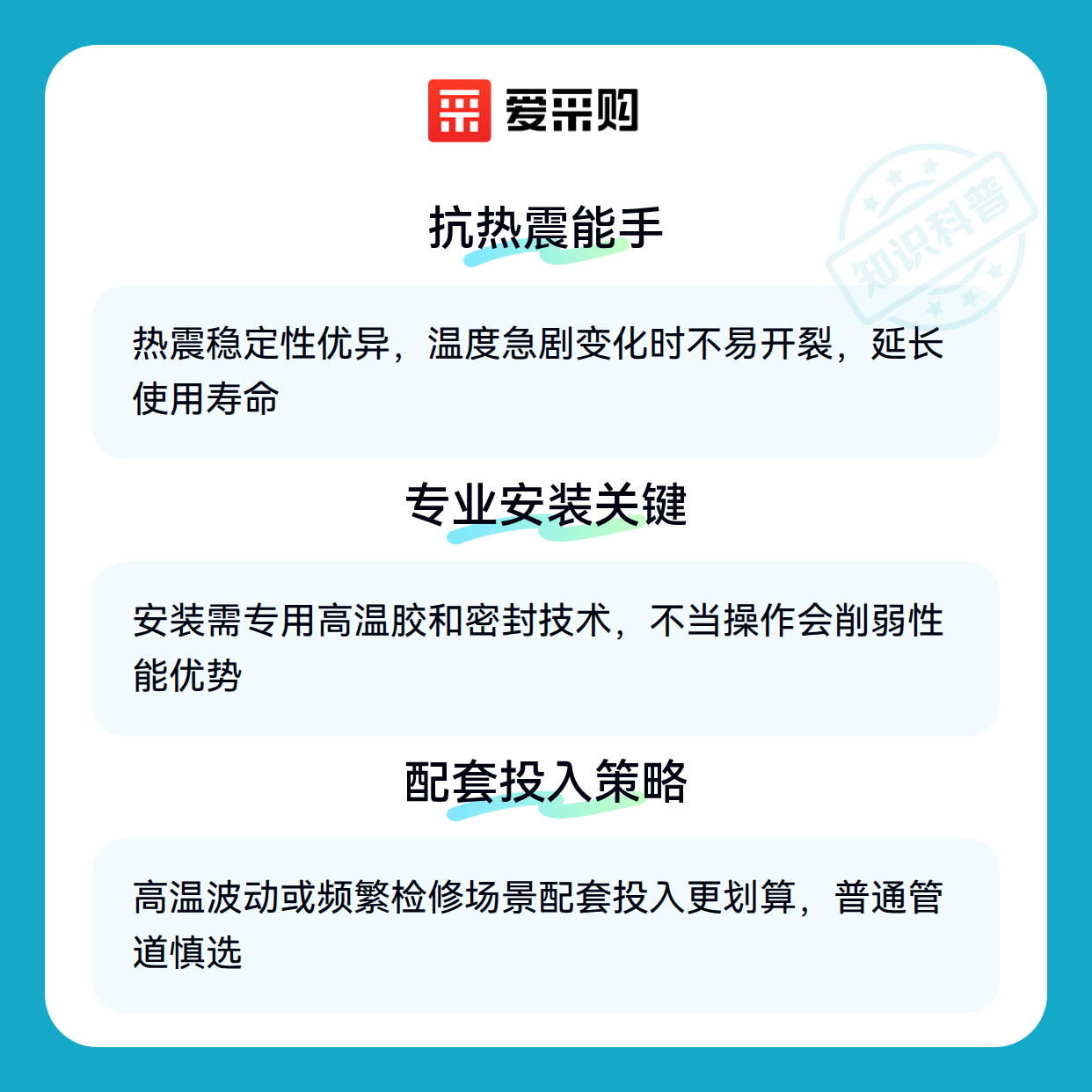 爱采购

抗热震能手

热震稳定性优异，温度急剧变化时不易开裂，延长使用寿命

专业安装关键

安装需专用高温胶和密封技术，不当操作会削弱性能优势

配套投入策略

高温波动或频繁检修场景配套投入更划算，普通管道慎选

知识科普